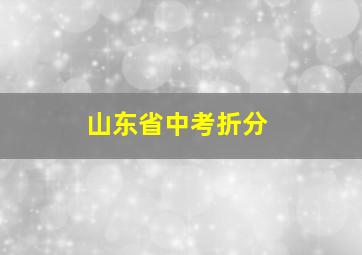 山东省中考折分